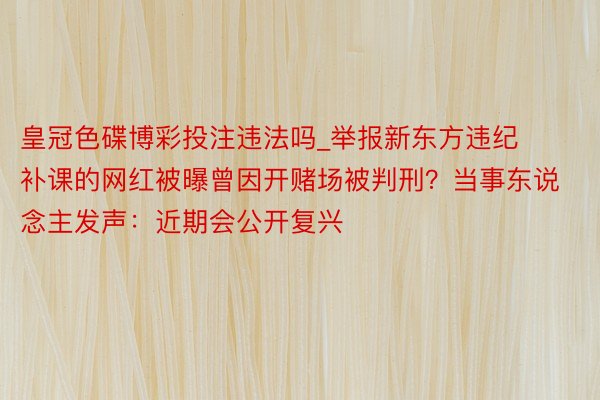 皇冠色碟博彩投注违法吗_举报新东方违纪补课的网红被曝曾因开赌场被判刑？当事东说念主发声：近期会公开复兴